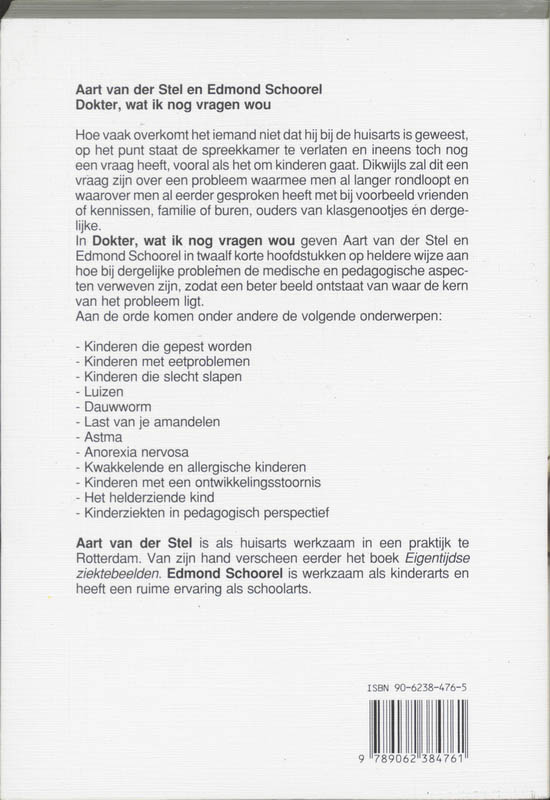 Aart van der Stel en Edmond Schoorel
Dokter, wat ik nog vragen wou

Hoe vaak overkomt het iemand niet dat hij bij de huisarts is geweest, op het punt staat de spreekkamer te verlaten en ineens toch nog een vraag heeft, vooral als het om kinderen gaat. Dikwijls zal dit een vraag zijn over een probleem waarmee men al langer rondloopt en waarover men al eerder gesproken heeft met bij voorbeeld vrienden of kennissen, familie of buren, ouders van klasgenootjes én dergelijke.
In Dokter, wat ik nog vragen wou geven Aart van der Stel en Edmond Schoorel in twaalf korte hoofdstukken op heldere wijze aan hoe bij dergelijke problemen de medische en pedagogische aspecten verweven zijn, zodat een beter beeld ontstaat van waar de kern van het probleem ligt.
Aan de orde komen onder andere de volgende onderwerpen:

- Kinderen die gepest worden
- Kinderen met eetproblemen
- Kinderen die slecht slapen
- Luizen
- Dauwworm
- Last van je amandelen
- Astma
- Anorexia nervosa
- Kwakkelende en allergische kinderen
- Kinderen met een ontwikkelingsstoornis
- Het helderziende kind
- Kinderziekten in pedagogisch perspectief

Aart van der Stel is als huisarts werkzaam in een praktijk te Rotterdam. Van zijn hand verscheen eerder het boek Eigentijdse ziektebeelden. Edmond Schoorel is werkzaam als kinderarts en heeft een ruime ervaring als schoolarts.

ISBN 90-6238-476-5

9 789062 384761